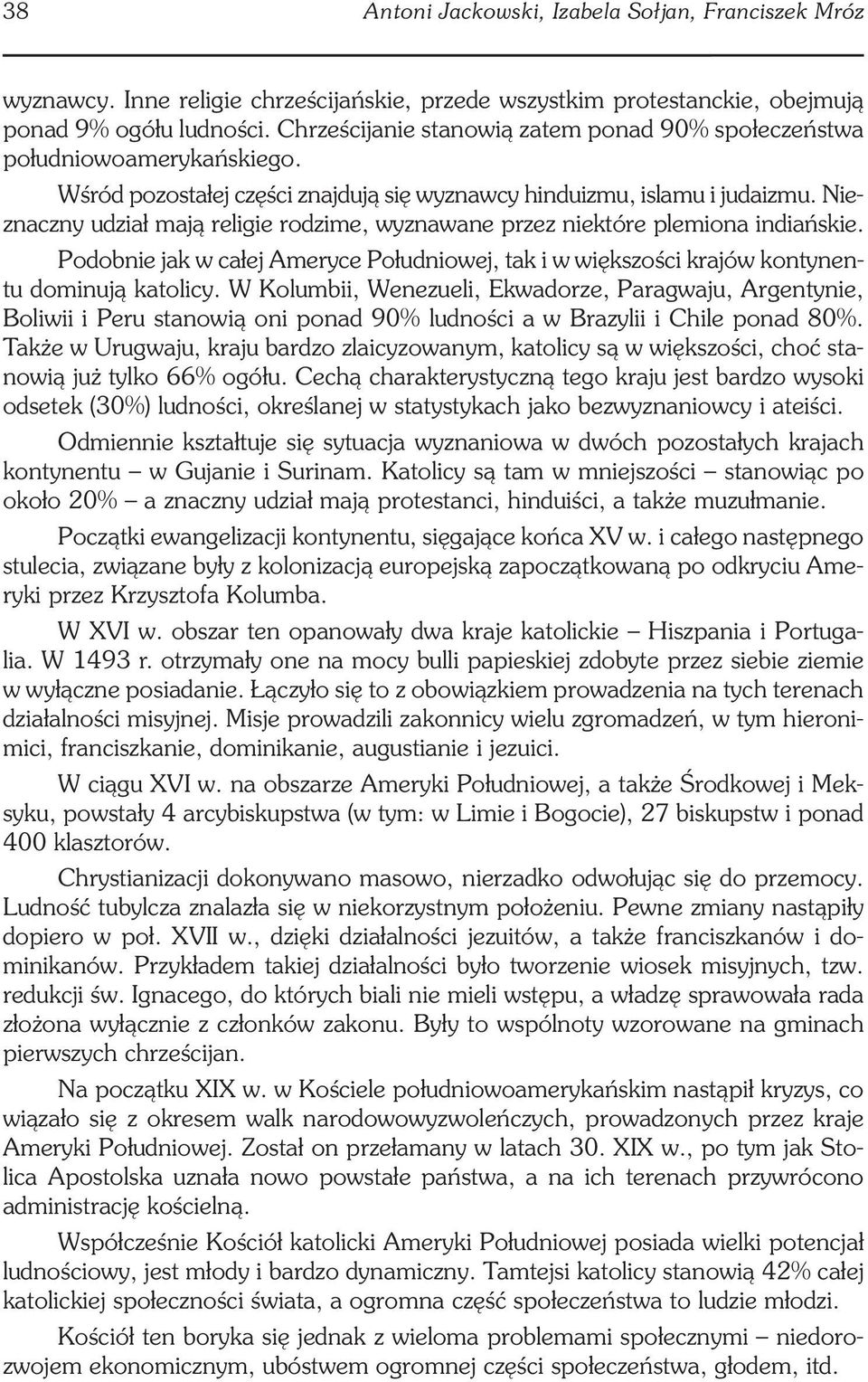 38 Antoni Jackowski, Izabela Sołjan, Franciszek Mróz

wyznawcy. Inne religie chrześcijańskie, przede wszystkim protestanckie, obejmują ponad 9% ogółu ludności. Chrześcijanie stanowią zatem ponad 90% społeczeństwa południowoamerykańskiego.

Wśród pozostałej części znajdują się wyznawcy hinduizmu, islamu i judaizmu. Nieznaczny udział mają religie rodzime, wyznawane przez niektóre plemiona indiańskie.

Podobnie jak w całej Ameryce Południowej, tak i w większości krajów kontynentu dominują katolicy. W Kolumbii, Wenezueli, Ekwadorze, Paragwaju, Argentynie, Boliwii i Peru stanowią oni ponad 90% ludności a w Brazylii i Chile ponad 80%. Także w Urugwaju, kraju bardzo zlaicyzowanym, katolicy są w większości, choć stanowią już tylko 66% ogółu. Cechą charakterystyczną tego kraju jest bardzo wysoki odsetek (30%) ludności, określanej w statystykach jako bezwyznaniowcy i ateiści.

Odmiennie kształtuje się sytuacja wyznaniowa w dwóch pozostałych krajach kontynentu – w Gujanie i Surinam. Katolicy są tam w mniejszości – stanowiąc po około 20% – a znaczny udział mają protestanci, hinduiści, a także muzułmanie.

Początki ewangelizacji kontynentu, sięgające końca XV w. i całego następnego stulecia, związane były z kolonizacją europejską zapoczątkowaną po odkryciu Ameryki przez Krzysztofa Kolumba.

W XVI w. obszar ten opanowały dwa kraje katolickie – Hiszpania i Portugalia. W 1493 r. otrzymały one na mocy bulli papieskiej zdobyte przez siebie ziemie w wyłączne posiadanie. Łączyło się to z obowiązkiem prowadzenia na tych terenach działalności misyjnej. Misje prowadzili zakonnicy wielu zgromadzeń, w tym hieronimici, franciszkanie, dominikanie, augustianie i jezuici.

W ciągu XVI w. na obszarze Ameryki Południowej, a także Środkowej i Meksyku, powstały 4 arcybiskupstwa (w tym: w Limie i Bogocie), 27 biskupstw i ponad 400 klasztorów.

Chrystianizacji dokonywano masowo, nierzadko odwołując się do przemocy. Ludność tubylcza znalazła się w niekorzystnym położeniu. Pewne zmiany nastąpiły dopiero w poł. XVII w., dzięki działalności jezuitów, a także franciszkanów i dominikanów. Przykładem takiej działalności było tworzenie wiosek misyjnych, tzw. redukcji św. Ignacego, do których biali nie mieli wstępu, a władzę sprawowała rada złożona wyłącznie z członków zakonu. Były to wspólnoty wzorowane na gminach pierwszych chrześcijan.

Na początku XIX w. w Kościele południowoamerykańskim nastąpił kryzys, co wiązało się z okresem walk narodowowyzwoleńczych, prowadzonych przez kraje Ameryki Południowej. Został on przełamany w latach 30. XIX w., po tym jak Stolica Apostolska uznała nowo powstałe państwa, a na ich terenach przywrócono administrację kościelną.

Współcześnie Kościół katolicki Ameryki Południowej posiada wielki potencjał ludnościowy, jest młody i bardzo dynamiczny. Tamtejsi katolicy stanowią 42% całej katolickiej społeczności świata, a ogromna część społeczeństwa to ludzie młodzi.

Kościół ten boryka się jednak z wieloma problemami społecznymi – niedorozwojem ekonomicznym, ubóstwem ogromnej części społeczeństwa, głodem, itd.